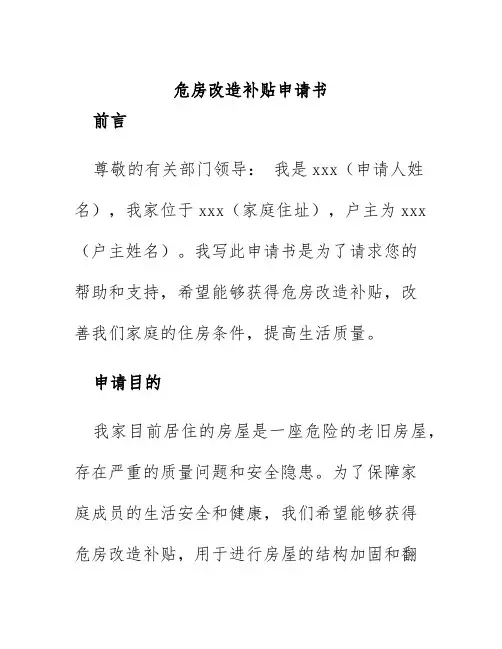 危房改造补贴申请书

前言

尊敬的有关部门领导： 我是 xxx（申请人姓名），我家位于 xxx（家庭住址），户主为 xxx（户主姓名）。我写此申请书是为了请求您的帮助和支持，希望能够获得危房改造补贴，改善我们家庭的住房条件，提高生活质量。

申请目的

我家目前居住的房屋是一座危险的老旧房屋，存在严重的质量问题和安全隐患。为了保障家庭成员的生活安全和健康，我们希望能够获得危房改造补贴，用于进行房屋的结构加固和翻